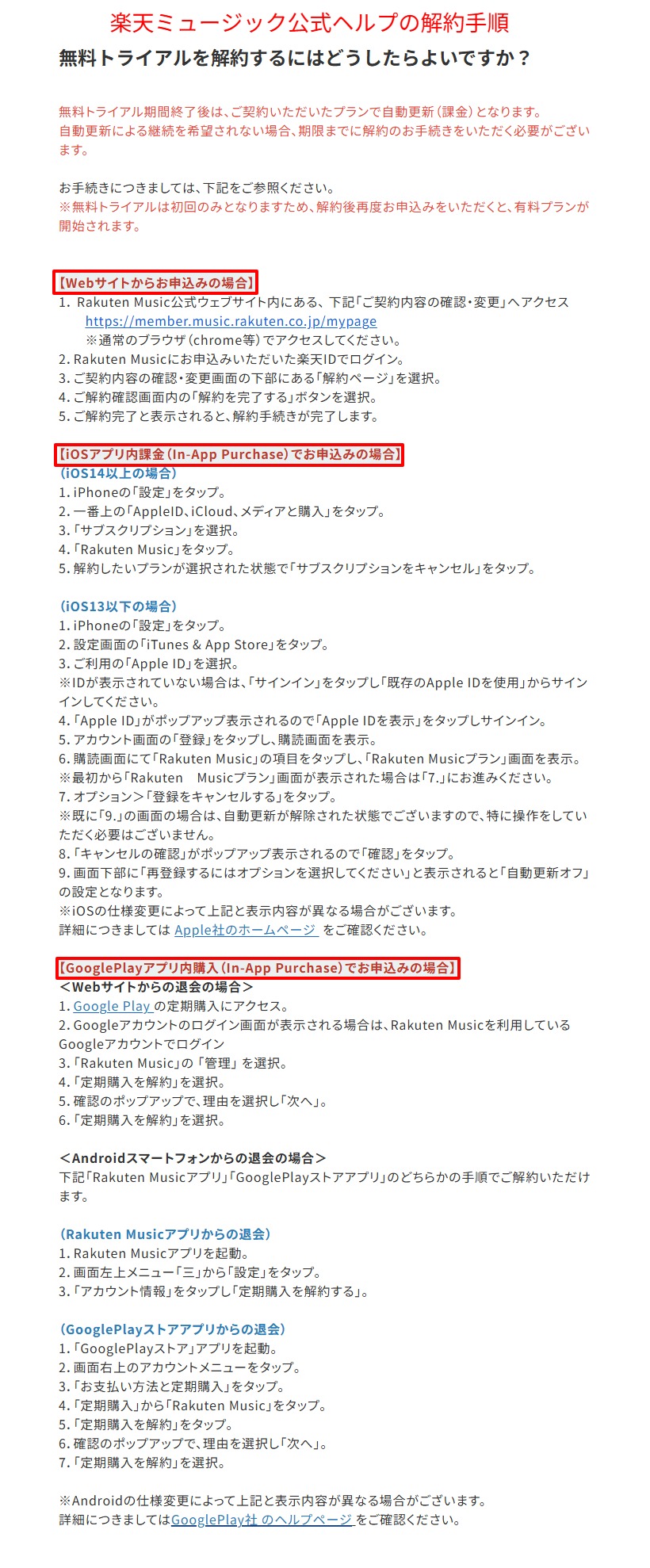 楽天ミュージック公式ヘルプの解約手順

無料トライアルを解約するにはどうしたらよいですか？

無料トライアル期間終了後は、ご契約いただいたプランで自動更新（課金）となります。
自動更新による継続を希望されない場合、期限までに解約のお手続きをいただく必要がございます。

お手続きにつきましては、下記をご参照ください。
※無料トライアルは初回のみとなりますため、解約後再度お申込みをいただくと、有料プランが開始されます。

【Webサイトからお申込みの場合】
1. Rakuten Music公式ウェブサイト内にある、下記「ご契約内容の確認・変更」へアクセス
https://member.music.rakuten.co.jp/mypage
※通常のブラウザ（chrome等）でアクセスしてください。
2. Rakuten Musicにお申込みいただいた楽天IDでログイン。
3. ご契約内容の確認・変更画面の下部にある「解約ページ」を選択。
4. ご解約確認画面内の「解約を完了する」ボタンを選択。
5. ご解約完了と表示されると、解約手続きが完了します。

【iOSアプリ内課金（In-App Purchase）でお申込みの場合】
（iOS14以上の場合）
1. iPhoneの「設定」をタップ。
2. 一番上の「AppleID、iCloud、メディアと購入」をタップ。
3. 「サブスクリプション」を選択。
4. 「Rakuten Music」をタップ。
5. 解約したいプランが選択された状態で「サブスクリプションをキャンセル」をタップ。

（iOS13以下の場合）
1. iPhoneの「設定」をタップ。
2. 設定画面の「iTunes & App Store」をタップ。
3. ご利用の「Apple ID」を選択。
※IDが表示されていない場合は、「サインイン」をタップし「既存のApple IDを使用」からサインインしてください。
4. 「Apple ID」がポップアップ表示されるので「Apple IDを表示」をタップしサインイン。
5. アカウント画面の「登録」をタップし、購読画面を表示。
6. 購読画面にて「Rakuten Music」の項目をタップし、「Rakuten Musicプラン」画面を表示。
※最初から「Rakuten　Musicプラン」画面が表示された場合は「7.」にお進みください。
7. オプション＞「登録をキャンセルする」をタップ。
※既に「9.」の画面の場合は、自動更新が解除された状態でございますので、特に操作をしていただく必要はございません。
8. 「キャンセルの確認」がポップアップ表示されるので「確認」をタップ。
9. 画面下部に「再登録するにはオプションを選択してください」と表示されると「自動更新オフ」の設定となります。
※iOSの仕様変更によって上記と表示内容が異なる場合がございます。
詳細につきましては Apple社のホームページ をご確認ください。

【GooglePlayアプリ内購入（In-App Purchase）でお申込みの場合】
＜Webサイトからの退会の場合＞
1. Google Play の定期購入にアクセス。
2. Googleアカウントのログイン画面が表示される場合は、Rakuten Musicを利用しているGoogleアカウントでログイン
3. 「Rakuten Music」の 「管理」 を選択。
4. 「定期購入を解約」を選択。
5. 確認のポップアップで、理由を選択し「次へ」。
6. 「定期購入を解約」を選択。

＜Androidスマートフォンからの退会の場合＞
下記「Rakuten Musicアプリ」「GooglePlayストアアプリ」のどちらかの手順でご解約いただけます。

（Rakuten Musicアプリからの退会）
1. Rakuten Musicアプリを起動。
2. 画面左上メニュー「三」から「設定」をタップ。
3. 「アカウント情報」をタップし「定期購入を解約する」。

（GooglePlayストアアプリからの退会）
1. 「GooglePlayストア」アプリを起動。
2. 画面右上のアカウントメニューをタップ。
3. 「お支払い方法と定期購入」をタップ。
4. 「定期購入」から「Rakuten Music」をタップ。
5. 「定期購入を解約」をタップ。
6. 確認のポップアップで、理由を選択し「次へ」。
7. 「定期購入を解約」を選択。

※Androidの仕様変更によって上記と表示内容が異なる場合がございます。
詳細につきましてはGooglePlay社 のヘルプページ をご確認ください。